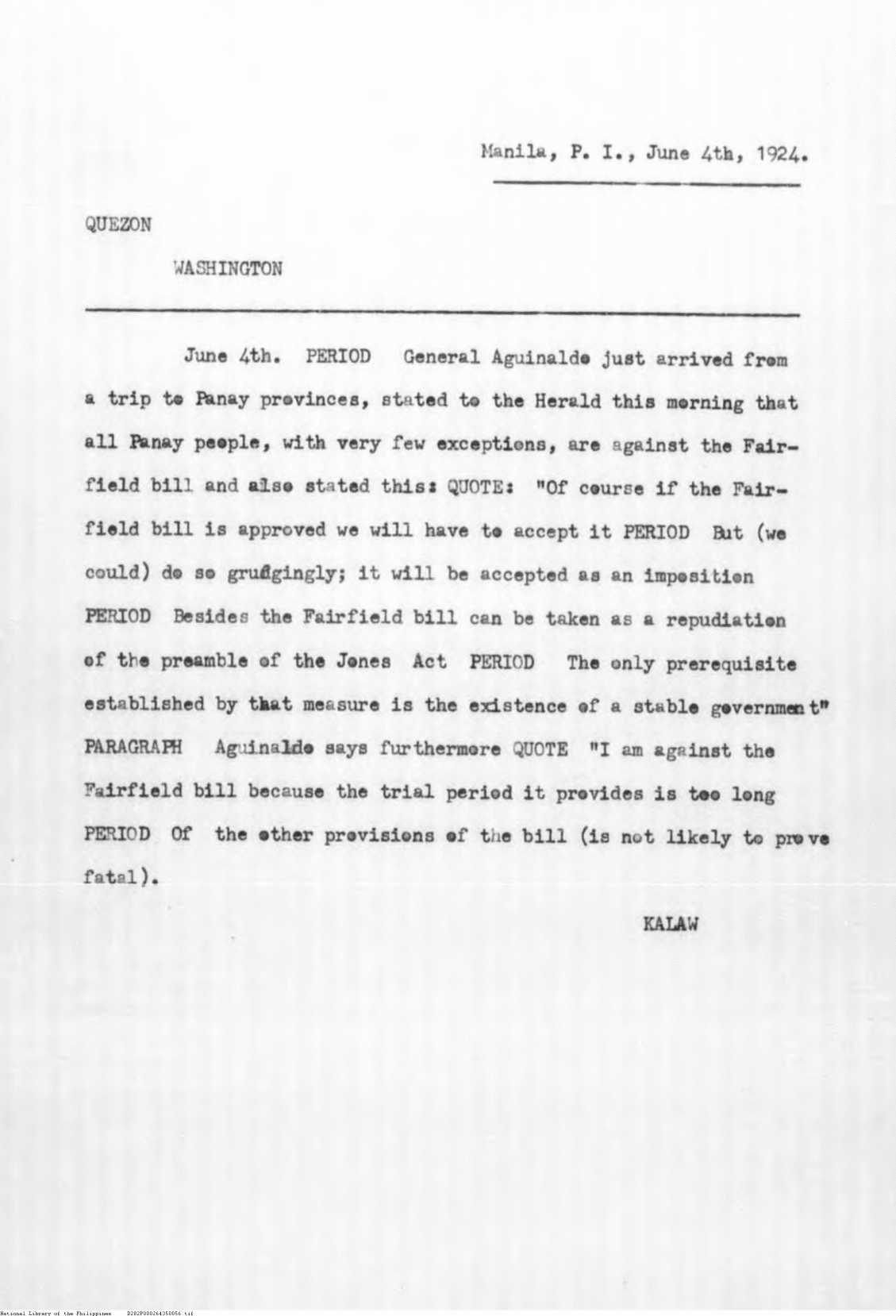 Manila, P. I., June 4th, 1924.

QUEZON

WASHINGTON

June 4th. PERIOD General Aguinaldo just arrived from a trip to Panay provinces, stated to the Herald this morning that all Panay people, with very few exceptions, are against the Fairfield bill and also stated this: QUOTE: "Of course if the Fairfield bill is approved we will have to accept it PERIOD But (we could) do so grudgingly; it will be accepted as an imposition PERIOD Besides the Fairfield bill can be taken as a repudiation of the preamble of the Jones Act PERIOD The only prerequisite established by that measure is the existence of a stable government" PARAGRAPH Aguinaldo says furthermore QUOTE "I am against the Fairfield bill because the trial period it provides is too long PERIOD Of the other provisions of the bill (is not likely to prove fatal).

KALAW

National Library of the Philippines D282P000264350056.tif